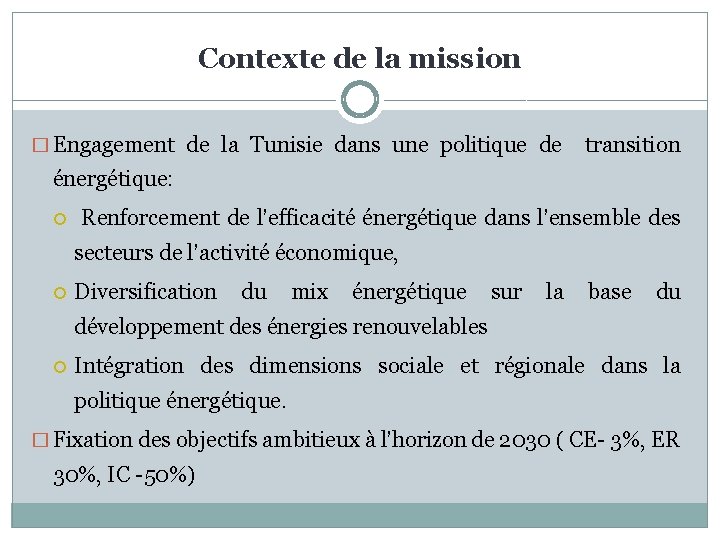 Contexte de la mission

□ Engagement de la Tunisie dans une politique de transition énergétique:

○ Renforcement de l'efficacité énergétique dans l'ensemble des secteurs de l'activité économique,

○ Diversification du mix énergétique sur la base du développement des énergies renouvelables

○ Intégration des dimensions sociale et régionale dans la politique énergétique.

□ Fixation des objectifs ambitieux à l'horizon de 2030 ( CE- 3%, ER 30%, IC -50%)